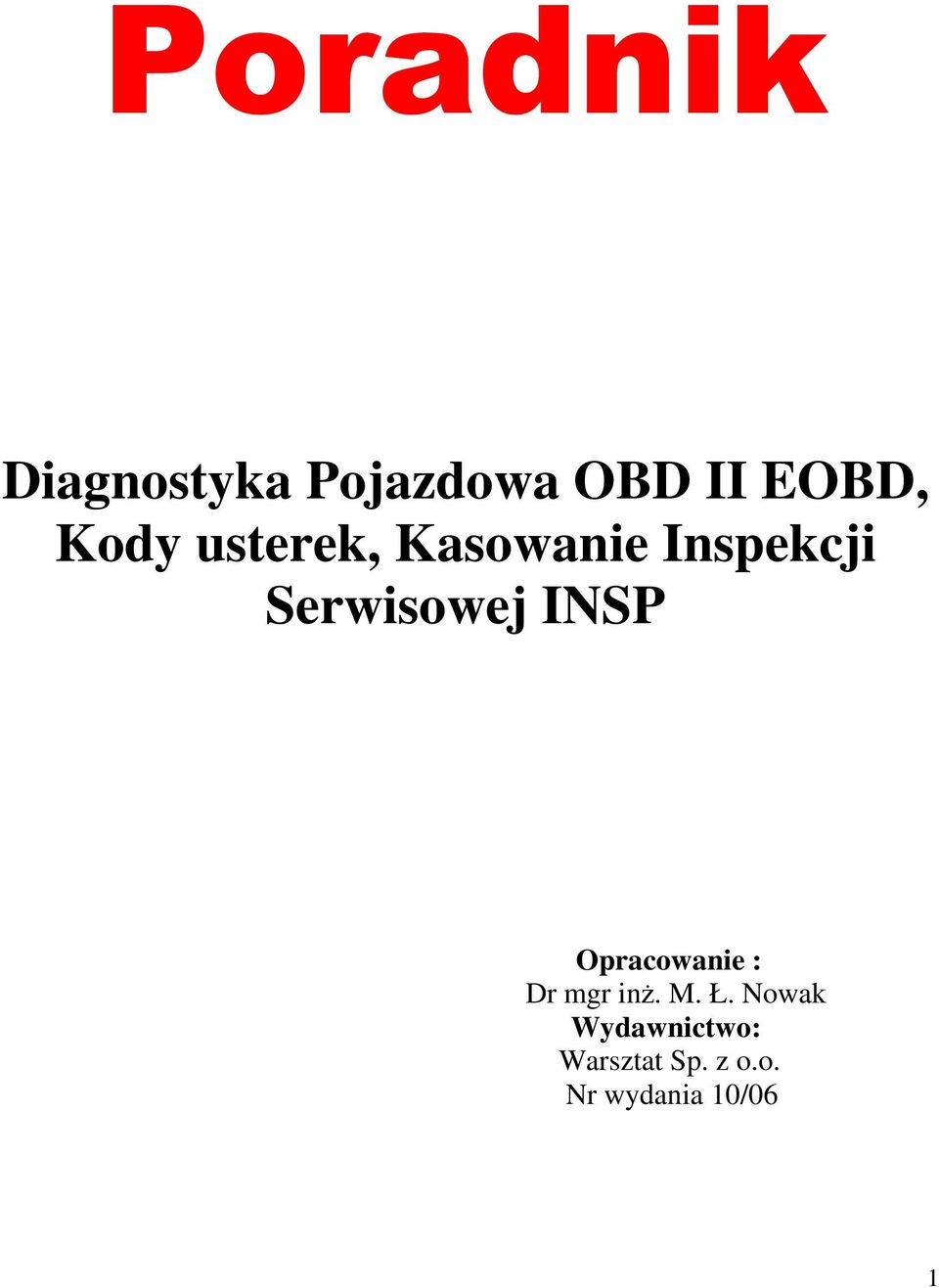 Poradnik

Diagnostyka Pojazdowa OBD II EOBD, Kody usterek, Kasowanie Inspekcji Serwisowej INSP

Opracowanie :
Dr mgr inż. M. Ł. Nowak
Wydawnictwo:
Warsztat Sp. z o.o.
Nr wydania 10/06

1